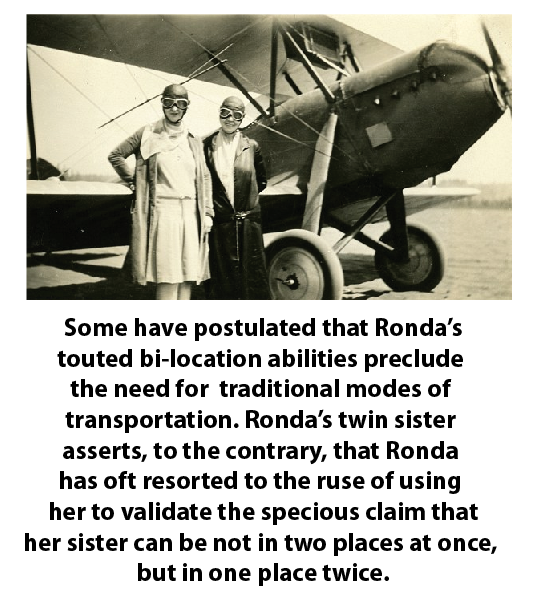 Some have postulated that Ronda's touted bi-location abilities preclude the need for traditional modes of transportation. Ronda's twin sister asserts, to the contrary, that Ronda has oft resorted to the ruse of using her to validate the specious claim that her sister can be not in two places at once, but in one place twice.